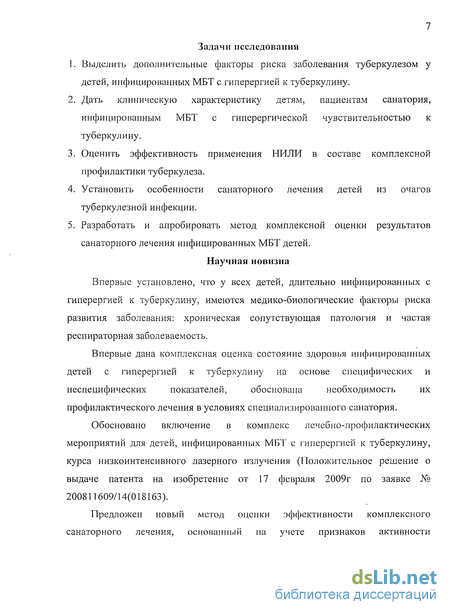 7

Задачи исследования

1. Выделить дополнительные факторы риска заболевания туберкулезом у детей, инфицированных МБТ с гиперергией к туберкулину.
2. Дать клиническую характеристику детям, пациентам санатория, инфицированным МБТ с гиперергической чувствительностью к туберкулину.
3. Оценить эффективность применения НИЛИ в составе комплексной профилактики туберкулеза.
4. Установить особенности санаторного лечения детей из очагов туберкулезной инфекции.
5. Разработать и апробировать метод комплексной оценки результатов санаторного лечения инфицированных МБТ детей.

Научная новизна

Впервые установлено, что у всех детей, длительно инфицированных с гиперергией к туберкулину, имеются медико-биологические факторы риска развития заболевания: хроническая сопутствующая патология и частая респираторная заболеваемость.

Впервые дана комплексная оценка состояние здоровья инфицированных детей с гиперергией к туберкулину на основе специфических и неспецифических показателей, обоснована необходимость их профилактического лечения в условиях специализированного санатория.

Обосновано включение в комплекс лечебно-профилактических мероприятий для детей, инфицированных МБТ с гиперергией к туберкулину, курса низкоинтенсивного лазерного излучения (Положительное решение о выдаче патента на изобретение от 17 февраля 2009г по заявке № 200811609/14(018163).

Предложен новый метод оценки эффективности комплексного санаторного лечения, основанный на учете признаков активности

dsLib.net
библиотека диссертаций